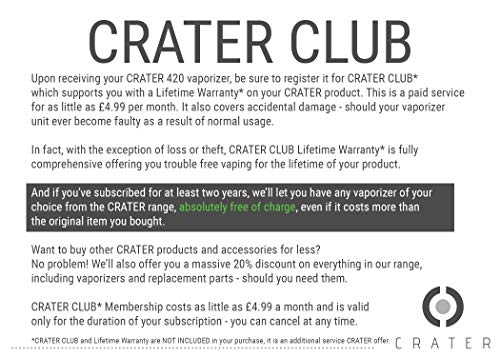 CRATER CLUB

Upon receiving your CRATER 420 vaporizer, be sure to register it for CRATER CLUB* which supports you with a Lifetime Warranty* on your CRATER product. This is a paid service for as little as £4.99 per month. It also covers accidental damage - should your vaporizer unit ever become faulty as a result of normal usage.

In fact, with the exception of loss or theft, CRATER CLUB Lifetime Warranty* is fully comprehensive offering you trouble free vaping for the lifetime of your product.

And if you've subscribed for at least two years, we'll let you have any vaporizer of your choice from the CRATER range, absolutely free of charge, even if it costs more than the original item you bought.

Want to buy other CRATER products and accessories for less?
No problem! We'll also offer you a massive 20% discount on everything in our range, including vaporizers and replacement parts - should you need them.

CRATER CLUB* Membership costs as little as £4.99 a month and is valid only for the duration of your subscription - you can cancel at any time.

*CRATER CLUB and Lifetime Warranty are NOT INCLUDED in your purchase, it is an additional service CRATER offer.

CRATER